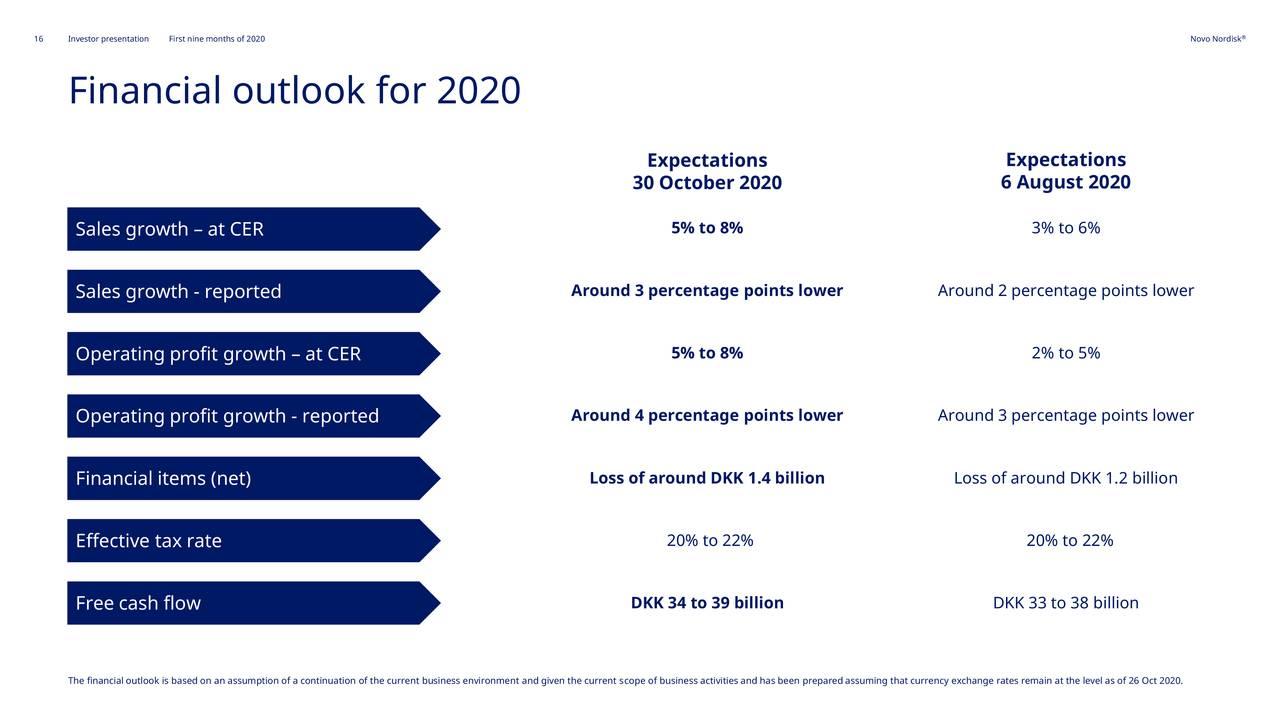 16 Investor presentation First nine months of 2020 Novo Nordisk®

Financial outlook for 2020

| | Expectations 30 October 2020 | Expectations 6 August 2020 |
|---|---|---|
| Sales growth – at CER | 5% to 8% | 3% to 6% |
| Sales growth - reported | Around 3 percentage points lower | Around 2 percentage points lower |
| Operating profit growth – at CER | 5% to 8% | 2% to 5% |
| Operating profit growth - reported | Around 4 percentage points lower | Around 3 percentage points lower |
| Financial items (net) | Loss of around DKK 1.4 billion | Loss of around DKK 1.2 billion |
| Effective tax rate | 20% to 22% | 20% to 22% |
| Free cash flow | DKK 34 to 39 billion | DKK 33 to 38 billion |

The financial outlook is based on an assumption of a continuation of the current business environment and given the current scope of business activities and has been prepared assuming that currency exchange rates remain at the level as of 26 Oct 2020.